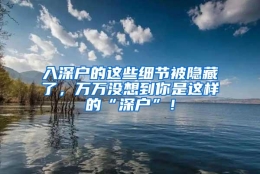 入深户的这些细节被隐藏了，万万没想到你是这样的“深户”！